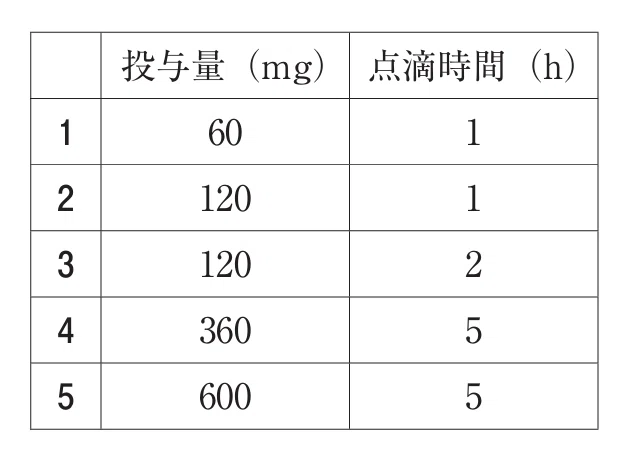 |  | 投与量（mg） | 点滴時間（h） |
|---|---|---|
| 1 | 60 | 1 |
| 2 | 120 | 1 |
| 3 | 120 | 2 |
| 4 | 360 | 5 |
| 5 | 600 | 5 |